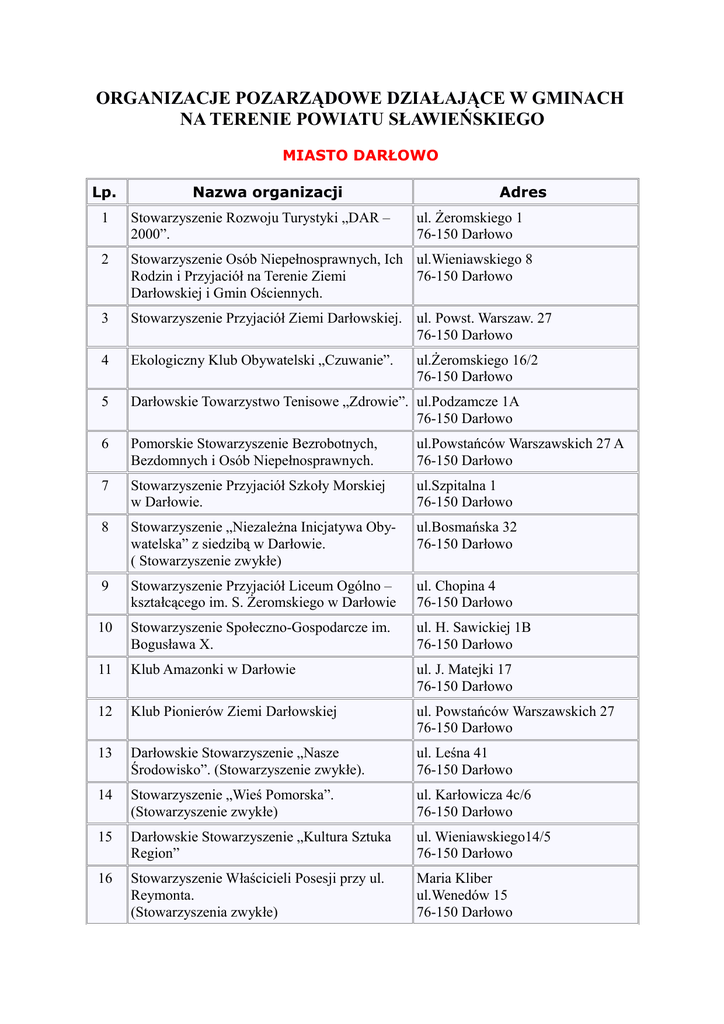 ORGANIZACJE POZARZĄDOWE DZIAŁAJĄCE W GMINACH NA TERENIE POWIATU SŁAWIEŃSKIEGO

MIASTO DARŁOWO

| Lp. | Nazwa organizacji | Adres |
|---|---|---|
| 1 | Stowarzyszenie Rozwoju Turystyki „DAR – 2000”. | ul. Żeromskiego 1 76-150 Darłowo |
| 2 | Stowarzyszenie Osób Niepełnosprawnych, Ich Rodzin i Przyjaciół na Terenie Ziemi Darłowskiej i Gmin Ościennych. | ul.Wieniawskiego 8 76-150 Darłowo |
| 3 | Stowarzyszenie Przyjaciół Ziemi Darłowskiej. | ul. Powst. Warszaw. 27 76-150 Darłowo |
| 4 | Ekologiczny Klub Obywatelski „Czuwanie”. | ul.Żeromskiego 16/2 76-150 Darłowo |
| 5 | Darłowskie Towarzystwo Tenisowe „Zdrowie”. | ul.Podzamcze 1A 76-150 Darłowo |
| 6 | Pomorskie Stowarzyszenie Bezrobotnych, Bezdomnych i Osób Niepełnosprawnych. | ul.Powstańców Warszawskich 27 A 76-150 Darłowo |
| 7 | Stowarzyszenie Przyjaciół Szkoły Morskiej w Darłowie. | ul.Szpitalna 1 76-150 Darłowo |
| 8 | Stowarzyszenie „Niezależna Inicjatywa Obywatelska” z siedzibą w Darłowie. ( Stowarzyszenie zwykłe) | ul.Bosmańska 32 76-150 Darłowo |
| 9 | Stowarzyszenie Przyjaciół Liceum Ogólno – kształcącego im. S. Żeromskiego w Darłowie | ul. Chopina 4 76-150 Darłowo |
| 10 | Stowarzyszenie Społeczno-Gospodarcze im. Bogusława X. | ul. H. Sawickiej 1B 76-150 Darłowo |
| 11 | Klub Amazonki w Darłowie | ul. J. Matejki 17 76-150 Darłowo |
| 12 | Klub Pionierów Ziemi Darłowskiej | ul. Powstańców Warszawskich 27 76-150 Darłowo |
| 13 | Darłowskie Stowarzyszenie „Nasze Środowisko”. (Stowarzyszenie zwykłe). | ul. Leśna 41 76-150 Darłowo |
| 14 | Stowarzyszenie „Wieś Pomorska”. (Stowarzyszenie zwykłe) | ul. Karłowicza 4c/6 76-150 Darłowo |
| 15 | Darłowskie Stowarzyszenie „Kultura Sztuka Region” | ul. Wieniawskiego14/5 76-150 Darłowo |
| 16 | Stowarzyszenie Właścicieli Posesji przy ul. Reymonta. (Stowarzyszenia zwykłe) | Maria Kliber ul.Wenedów 15 76-150 Darłowo |